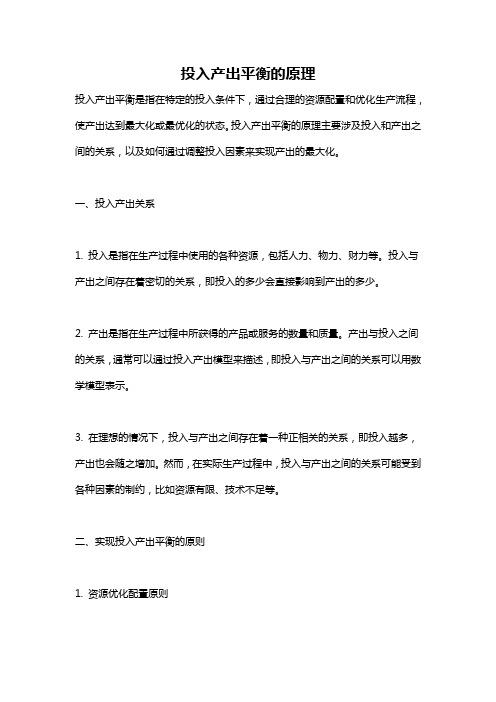 投入产出平衡的原理

投入产出平衡是指在特定的投入条件下，通过合理的资源配置和优化生产流程，使产出达到最大化或最优化的状态。投入产出平衡的原理主要涉及投入和产出之间的关系，以及如何通过调整投入因素来实现产出的最大化。

一、投入产出关系

1. 投入是指在生产过程中使用的各种资源，包括人力、物力、财力等。投入与产出之间存在着密切的关系，即投入的多少会直接影响到产出的多少。

2. 产出是指在生产过程中所获得的产品或服务的数量和质量。产出与投入之间的关系，通常可以通过投入产出模型来描述，即投入与产出之间的关系可以用数学模型表示。

3. 在理想的情况下，投入与产出之间存在着一种正相关的关系，即投入越多，产出也会随之增加。然而，在实际生产过程中，投入与产出之间的关系可能受到各种因素的制约，比如资源有限、技术不足等。

二、实现投入产出平衡的原则

1. 资源优化配置原则